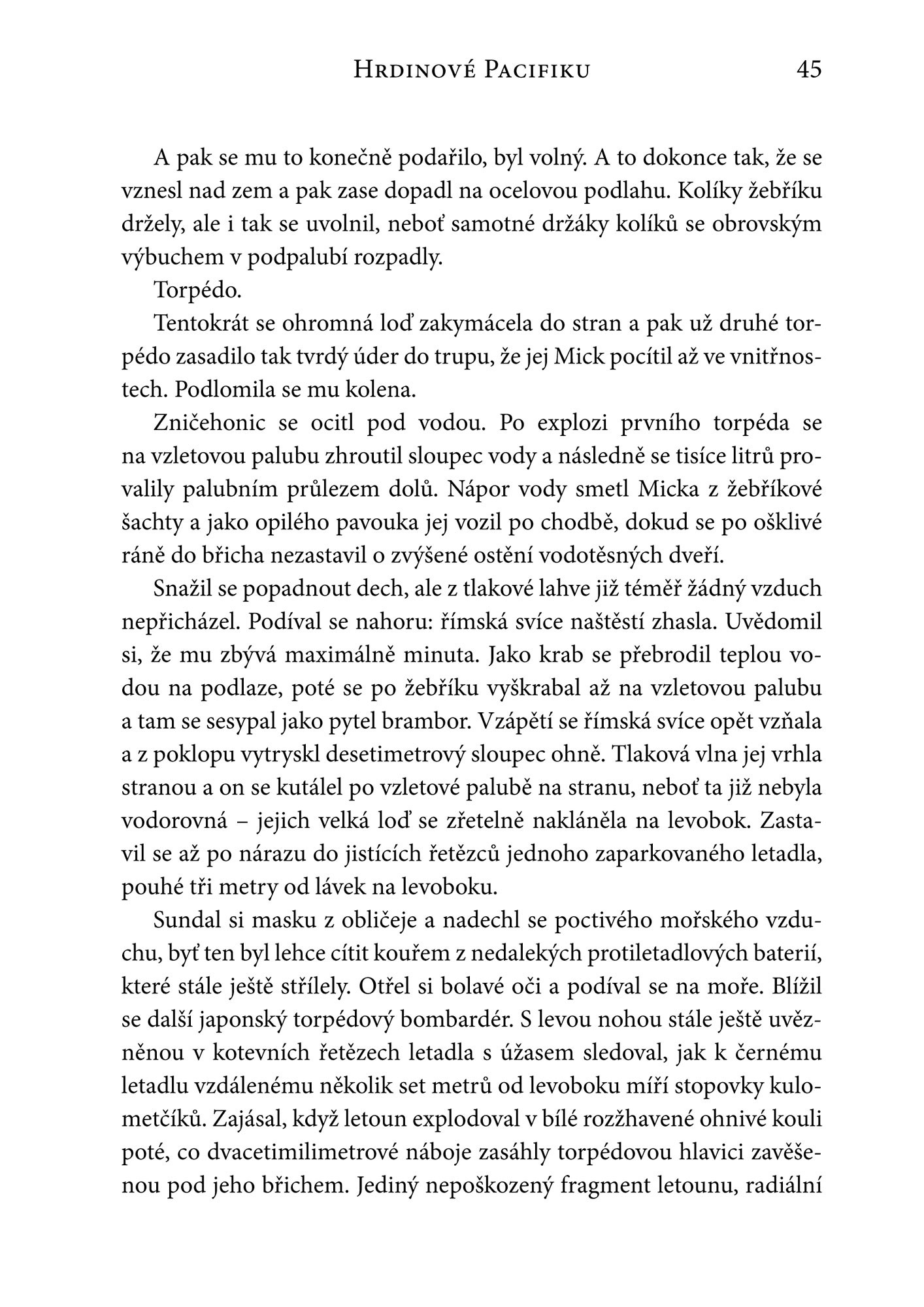 Hrdinové Pacifiku 45

A pak se mu to konečně podařilo, byl volný. A to dokonce tak, že se vznesl nad zem a pak zase dopadl na ocelovou podlahu. Kolíky žebříku držely, ale i tak se uvolnil, neboť samotné držáky kolíků se obrovským výbuchem v podpalubí rozpadly.

Torpédo.

Tentokrát se ohromná loď zakymácela do stran a pak už druhé torpédo zasadilo tak tvrdý úder do trupu, že jej Mick pocítil až ve vnitřnostech. Podlomila se mu kolena.

Zničehonic se ocitl pod vodou. Po explozi prvního torpéda se na vzletovou palubu zhroutil sloupec vody a následně se tisíce litrů provalily palubním průlezem dolů. Nápor vody smetl Micka z žebříkové šachty a jako opilého pavouka jej vozil po chodbě, dokud se po ošklivé ráně do břicha nezastavil o zvýšené ostění vodotěsných dveří.

Snažil se popadnout dech, ale z tlakové lahve již téměř žádný vzduch nepřicházel. Podíval se nahoru: římská svíce naštěstí zhasla. Uvědomil si, že mu zbývá maximálně minuta. Jako krab se přebrodil teplou vodou na podlaze, poté se po žebříku vyškrabal až na vzletovou palubu a tam se sesypal jako pytel brambor. Vzápětí se římská svíce opět vzňala a z poklopu vytryskl desetimetrový sloupec ohně. Tlaková vlna jej vrhla stranou a on se kutálel po vzletové palubě na stranu, neboť ta již nebyla vodorovná – jejich velká loď se zřetelně nakláněla na levobok. Zastavil se až po nárazu do jistících řetězců jednoho zaparkovaného letadla, pouhé tři metry od lávek na levoboku.

Sundal si masku z obličeje a nadechl se poctivého mořského vzduchu, byť ten byl lehce cítit kouřem z nedalekých protiletadlových baterií, které stále ještě střílely. Otřel si bolavé oči a podíval se na moře. Blížil se další japonský torpédový bombardér. S levou nohou stále ještě uvězněnou v kotevních řetězech letadla s úžasem sledoval, jak k černému letadlu vzdálenému několik set metrů od levoboku míří stopovky kulometčíků. Zajásal, když letoun explodoval v bílé rozžhavené ohnivé kouli poté, co dvacetimilimetrové náboje zasáhly torpédovou hlavici zavěšenou pod jeho břichem. Jediný nepoškozený fragment letounu, radiální